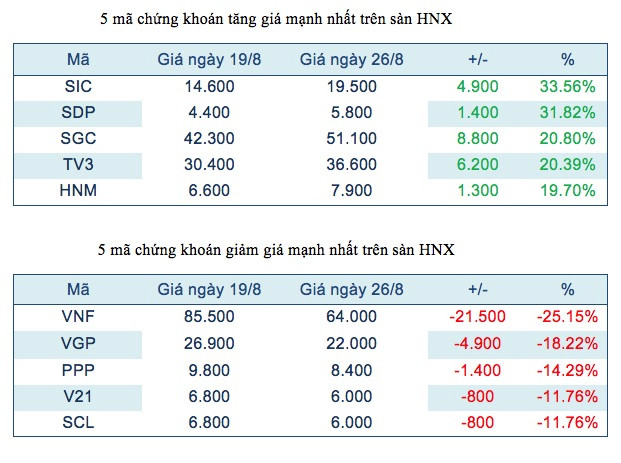 5 mã chứng khoán tăng giá mạnh nhất trên sàn HNX

| Mã | Giá ngày 19/8 | Giá ngày 26/8 | +/- | % |
|---|---|---|---|---|
| SIC | 14.600 | 19.500 | 4.900 | 33.56% |
| SDP | 4.400 | 5.800 | 1.400 | 31.82% |
| SGC | 42.300 | 51.100 | 8.800 | 20.80% |
| TV3 | 30.400 | 36.600 | 6.200 | 20.39% |
| HNM | 6.600 | 7.900 | 1.300 | 19.70% |

5 mã chứng khoán giảm giá mạnh nhất trên sàn HNX

| Mã | Giá ngày 19/8 | Giá ngày 26/8 | +/- | % |
|---|---|---|---|---|
| VNF | 85.500 | 64.000 | -21.500 | -25.15% |
| VGP | 26.900 | 22.000 | -4.900 | -18.22% |
| PPP | 9.800 | 8.400 | -1.400 | -14.29% |
| V21 | 6.800 | 6.000 | -800 | -11.76% |
| SCL | 6.800 | 6.000 | -800 | -11.76% |